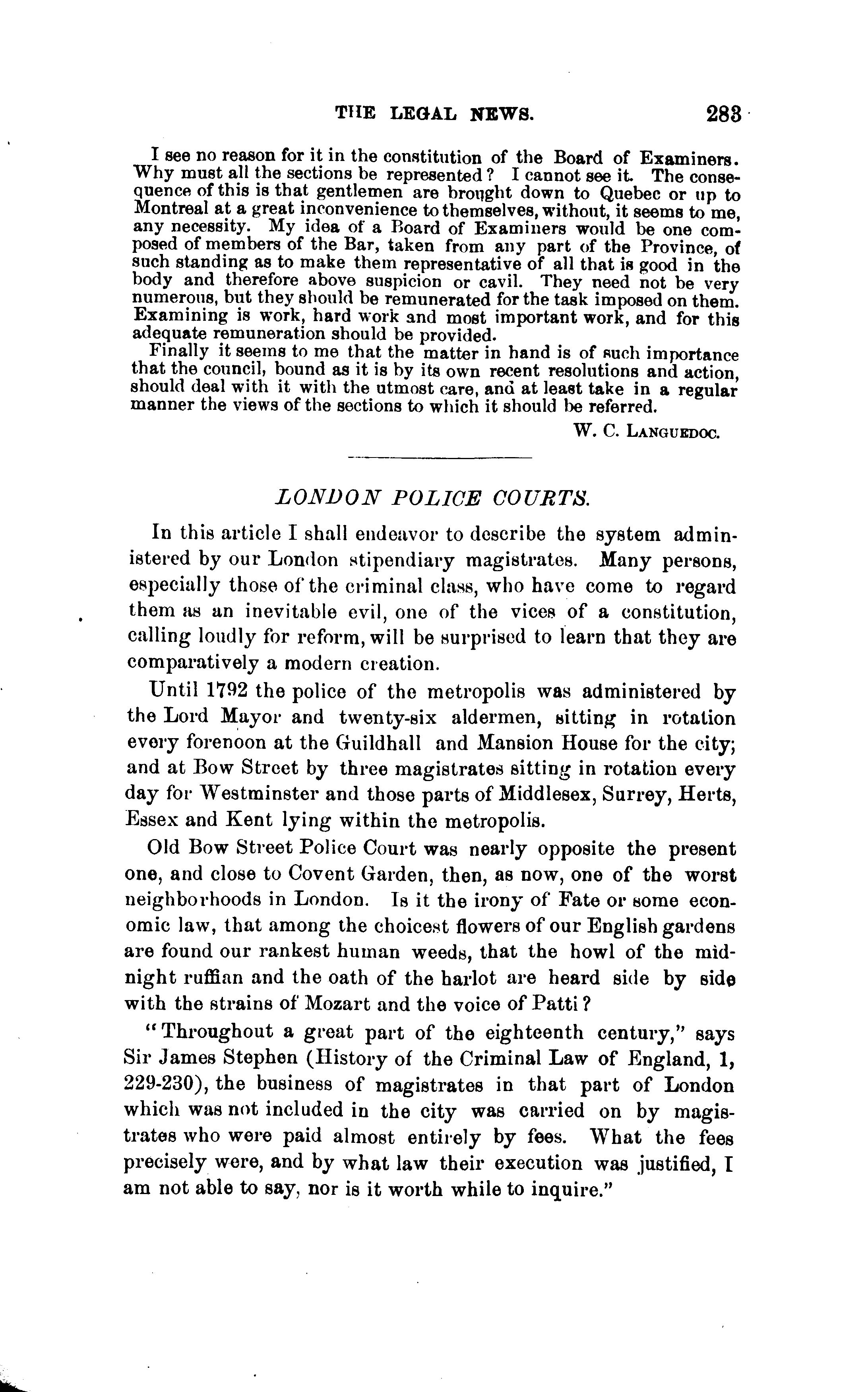 THE LEGAL NEWS. 283

I see no reason for it in the constitution of the Board of Examiners. Why must all the sections be represented? I cannot see it. The consequence of this is that gentlemen are brought down to Quebec or up to Montreal at a great inconvenience to themselves, without, it seems to me, any necessity. My idea of a Board of Examiners would be one composed of members of the Bar, taken from any part of the Province, of such standing as to make them representative of all that is good in the body and therefore above suspicion or cavil. They need not be very numerous, but they should be remunerated for the task imposed on them. Examining is work, hard work and most important work, and for this adequate remuneration should be provided.

Finally it seems to me that the matter in hand is of such importance that the council, bound as it is by its own recent resolutions and action, should deal with it with the utmost care, and at least take in a regular manner the views of the sections to which it should be referred.

W. C. LANGUEDOC.

LONDON POLICE COURTS.

In this article I shall endeavor to describe the system administered by our London stipendiary magistrates. Many persons, especially those of the criminal class, who have come to regard them as an inevitable evil, one of the vices of a constitution, calling loudly for reform, will be surprised to learn that they are comparatively a modern creation.

Until 1792 the police of the metropolis was administered by the Lord Mayor and twenty-six aldermen, sitting in rotation every forenoon at the Guildhall and Mansion House for the city; and at Bow Street by three magistrates sitting in rotation every day for Westminster and those parts of Middlesex, Surrey, Herts, Essex and Kent lying within the metropolis.

Old Bow Street Police Court was nearly opposite the present one, and close to Covent Garden, then, as now, one of the worst neighborhoods in London. Is it the irony of Fate or some economic law, that among the choicest flowers of our English gardens are found our rankest human weeds, that the howl of the midnight ruffian and the oath of the harlot are heard side by side with the strains of Mozart and the voice of Patti?

"Throughout a great part of the eighteenth century," says Sir James Stephen (History of the Criminal Law of England, 1, 229-230), the business of magistrates in that part of London which was not included in the city was carried on by magistrates who were paid almost entirely by fees. What the fees precisely were, and by what law their execution was justified, I am not able to say, nor is it worth while to inquire."